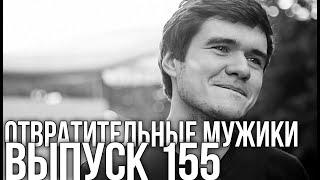 ОТВРАТИТЕЛЬНЫЕ МУЖИКИ
ВЫПУСК 155